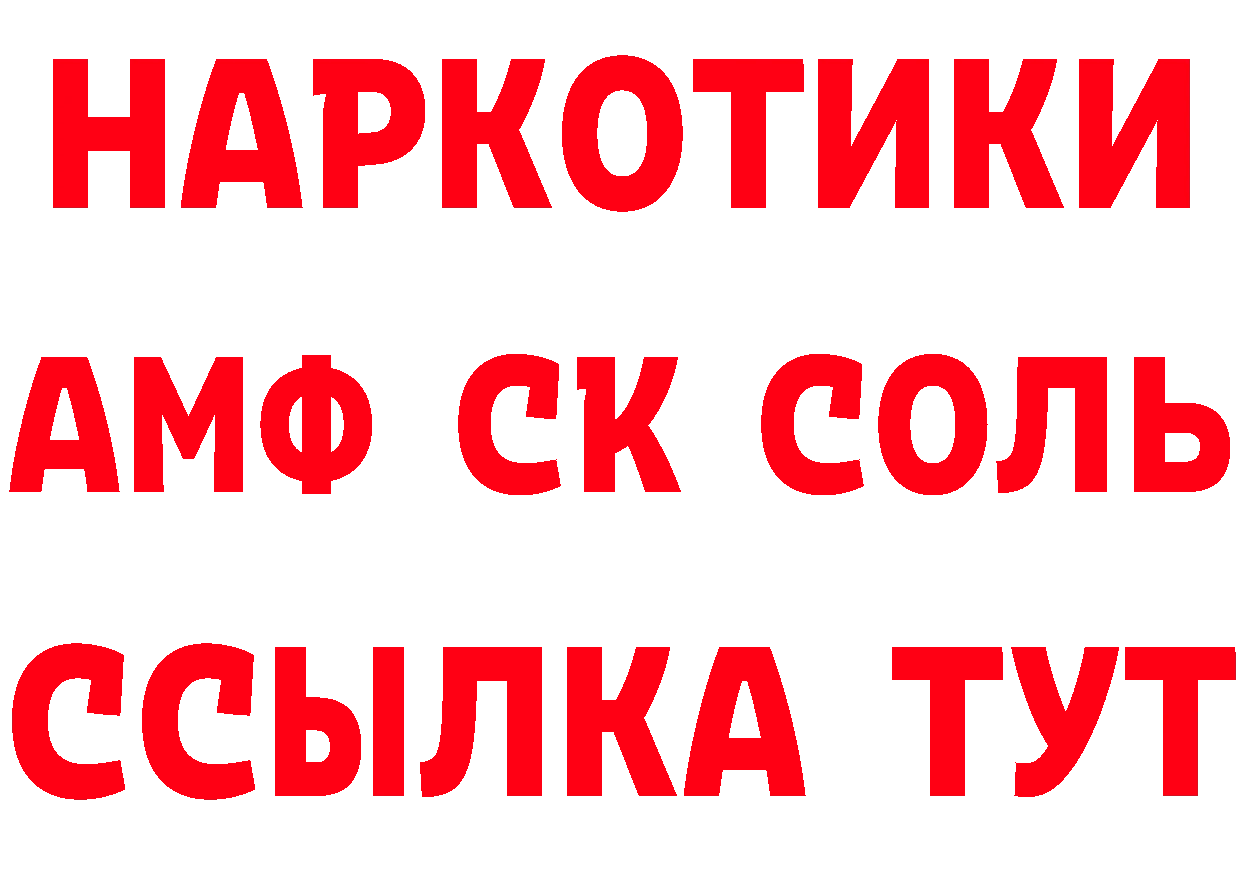 НАРКОТИКИ

АМФ СК СОЛЬ

ССЫЛКА ТУТ